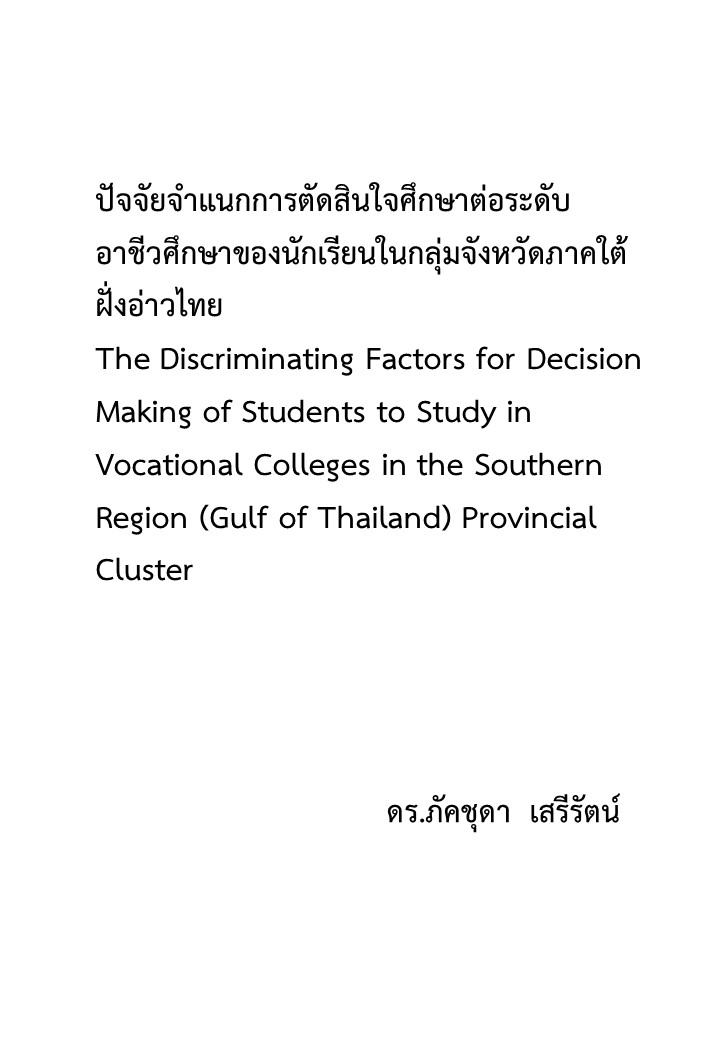 ปัจจัยจำแนกการตัดสินใจศึกษาต่อระดับอาชีวศึกษาของนักเรียนในกลุ่มจังหวัดภาคใต้ฝั่งอ่าวไทย
The Discriminating Factors for Decision Making of Students to Study in Vocational Colleges in the Southern Region (Gulf of Thailand) Provincial Cluster

ดร.ภัคชุดา เสรีรัตน์